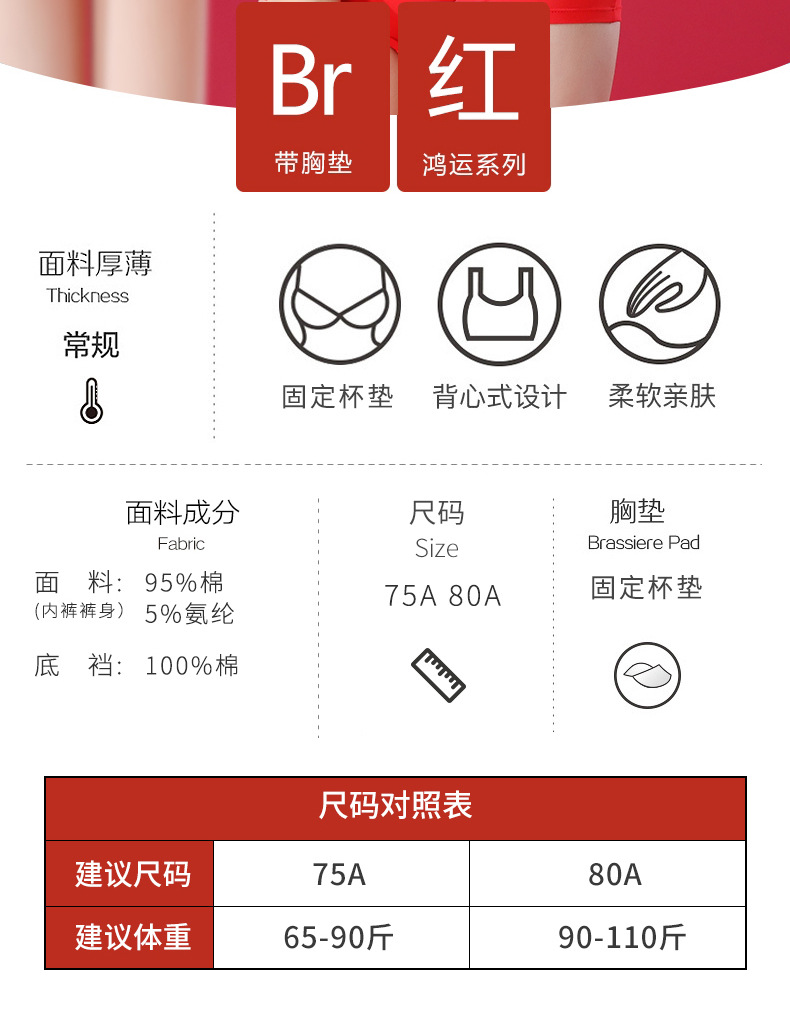 Br
带胸垫

红
鸿运系列

面料厚薄
Thickness
常规

固定杯垫
背心式设计
柔软亲肤

面料成分
Fabric
面 料: 95%棉
(内裤裤身) 5%氨纶
底 裆: 100%棉

尺码
Size
75A 80A

胸垫
Brassiere Pad
固定杯垫

| 尺码对照表 | | |
|---|---|---|
| 建议尺码 | 75A | 80A |
| 建议体重 | 65-90斤 | 90-110斤 |